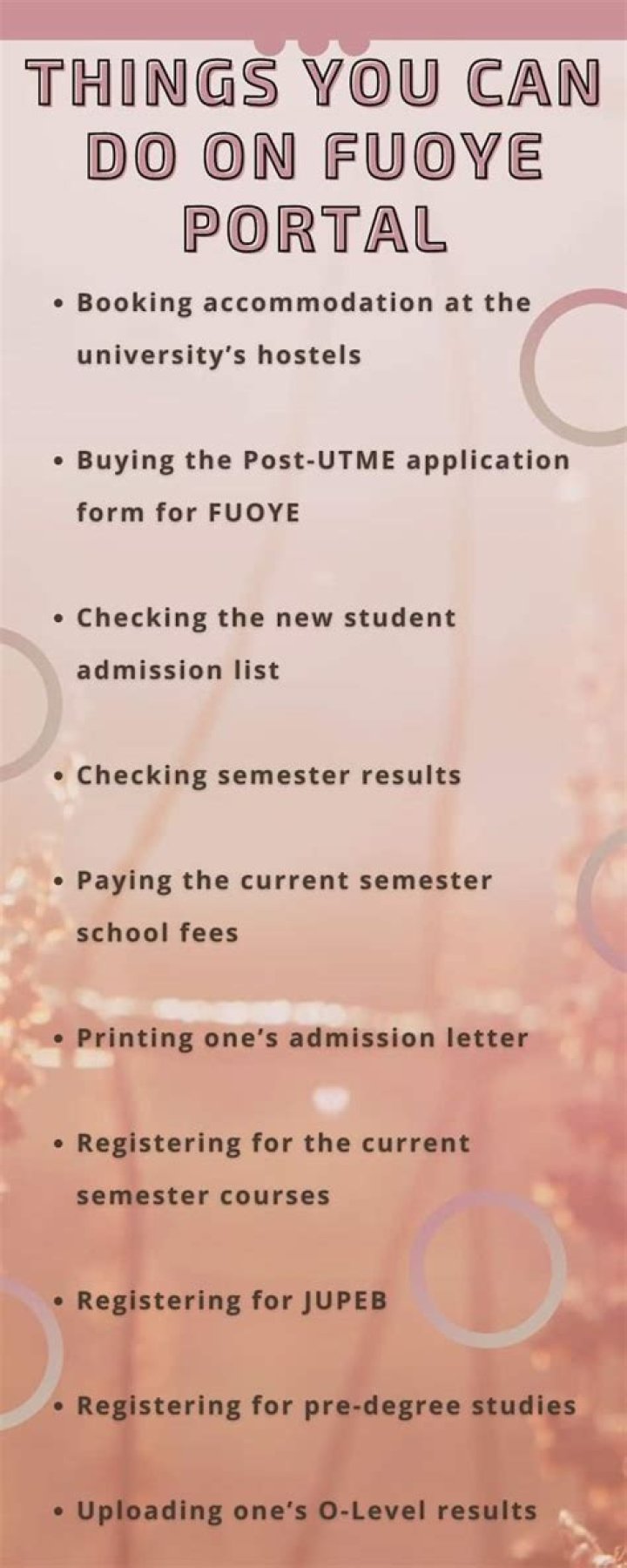 THINGS YOU CAN DO ON FUOYE PORTAL

• Booking accommodation at the university's hostels

• Buying the Post-UTME application form for FUOYE

• Checking the new student admission list

• Checking semester results

• Paying the current semester school fees

• Printing one's admission letter

• Registering for the current semester courses

• Registering for JUPEB

• Registering for pre-degree studies

• Uploading one's O-Level results